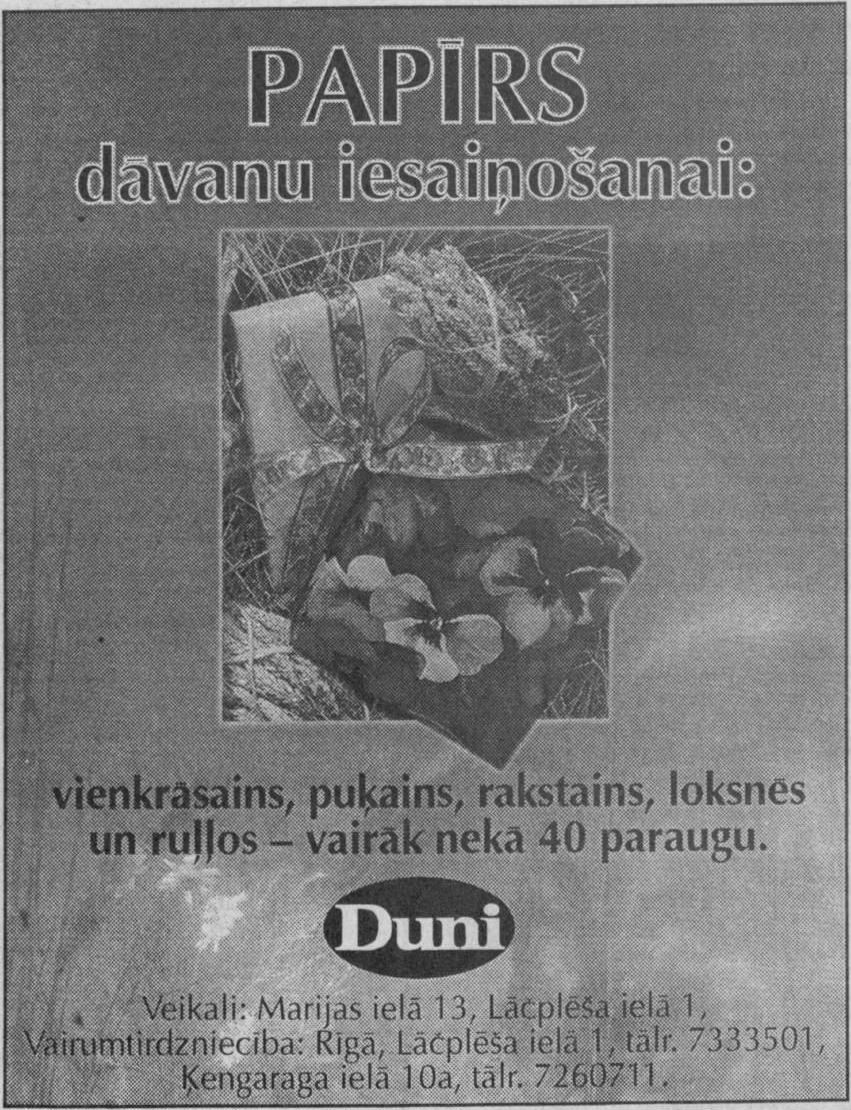 PAPĪRS
dāvanu iesaiņošanai:

vienkrāsains, puķains, rakstains, loksnēs un ruļļos – vairāk nekā 40 paraugu.

Duni

Veikali: Marijas ielā 13, Lāčplēša ielā 1,
Vairumtirdzniecība: Rīgā, Lāčplēša ielā 1, tālr. 7333501,
Ķengaraga ielā 10a, tālr. 7260711.